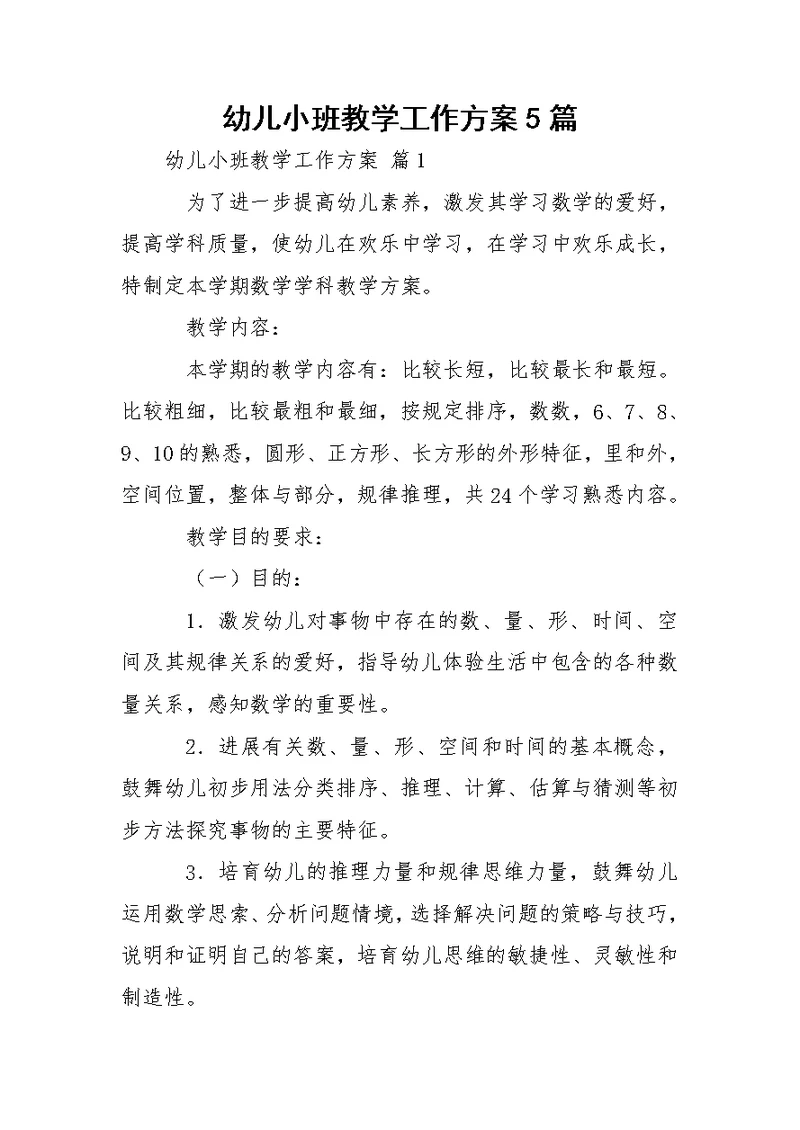 幼儿小班教学工作方案5篇

幼儿小班教学工作方案 篇1

为了进一步提高幼儿素养，激发其学习数学的爱好，提高学科质量，使幼儿在欢乐中学习，在学习中欢乐成长，特制定本学期数学学科教学方案。

教学内容：

本学期的教学内容有：比较长短，比较最长和最短。比较粗细，比较最粗和最细，按规定排序，数数，6、7、8、9、10的熟悉，圆形、正方形、长方形的外形特征，里和外，空间位置，整体与部分，规律推理，共24个学习熟悉内容。

教学目的要求：

（一）目的：

1．激发幼儿对事物中存在的数、量、形、时间、空间及其规律关系的爱好，指导幼儿体验生活中包含的各种数量关系，感知数学的重要性。

2．进展有关数、量、形、空间和时间的基本概念，鼓舞幼儿初步用法分类排序、推理、计算、估算与猜测等初步方法探究事物的主要特征。

3．培育幼儿的推理力量和规律思维力量，鼓舞幼儿运用数学思索、分析问题情境，选择解决问题的策略与技巧，说明和证明自己的答案，培育幼儿思维的敏捷性、灵敏性和制造性。